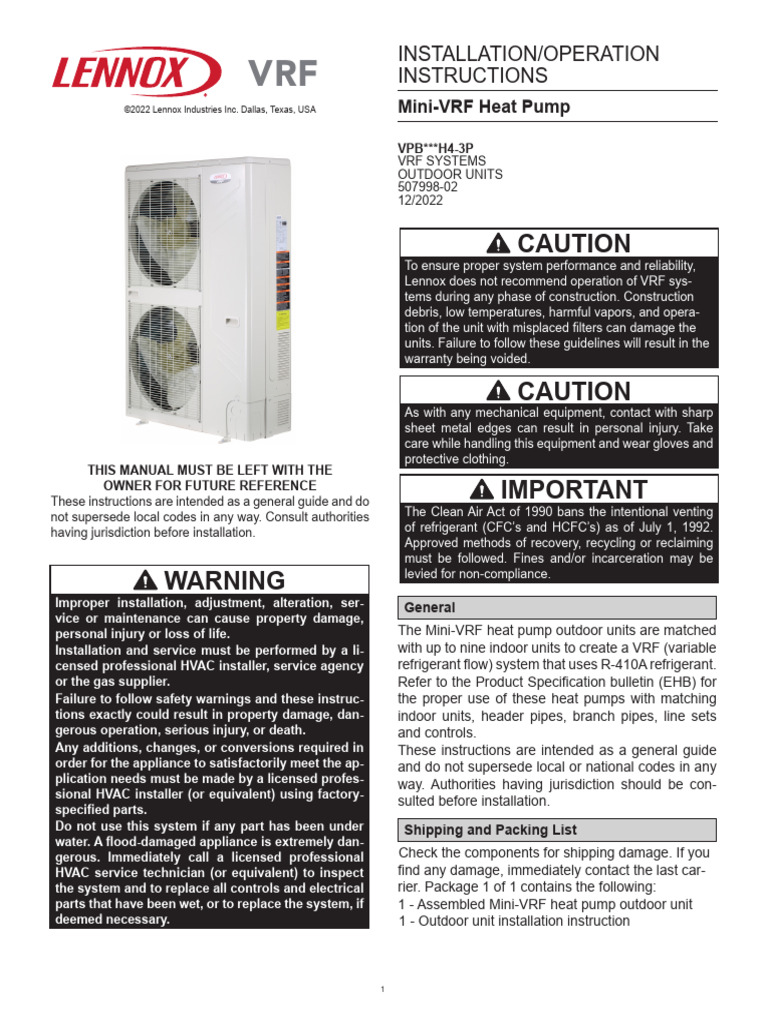 LENNOX VRF

©2022 Lennox Industries Inc. Dallas, Texas, USA

THIS MANUAL MUST BE LEFT WITH THE OWNER FOR FUTURE REFERENCE

These instructions are intended as a general guide and do not supersede local codes in any way. Consult authorities having jurisdiction before installation.

WARNING

Improper installation, adjustment, alteration, service or maintenance can cause property damage, personal injury or loss of life.

Installation and service must be performed by a licensed professional HVAC installer, service agency or the gas supplier.

Failure to follow safety warnings and these instructions exactly could result in property damage, dangerous operation, serious injury, or death.

Any additions, changes, or conversions required in order for the appliance to satisfactorily meet the application needs must be made by a licensed professional HVAC installer (or equivalent) using factory-specified parts.

Do not use this system if any part has been under water. A flood-damaged appliance is extremely dangerous. Immediately call a licensed professional HVAC service technician (or equivalent) to inspect the system and to replace all controls and electrical parts that have been wet, or to replace the system, if deemed necessary.

INSTALLATION/OPERATION INSTRUCTIONS

Mini-VRF Heat Pump

VPB***H4-3P
VRF SYSTEMS
OUTDOOR UNITS
507998-02
12/2022

CAUTION

To ensure proper system performance and reliability, Lennox does not recommend operation of VRF systems during any phase of construction. Construction debris, low temperatures, harmful vapors, and operation of the unit with misplaced filters can damage the units. Failure to follow these guidelines will result in the warranty being voided.

CAUTION

As with any mechanical equipment, contact with sharp sheet metal edges can result in personal injury. Take care while handling this equipment and wear gloves and protective clothing.

IMPORTANT

The Clean Air Act of 1990 bans the intentional venting of refrigerant (CFC's and HCFC's) as of July 1, 1992. Approved methods of recovery, recycling or reclaiming must be followed. Fines and/or incarceration may be levied for non-compliance.

General

The Mini-VRF heat pump outdoor units are matched with up to nine indoor units to create a VRF (variable refrigerant flow) system that uses R-410A refrigerant. Refer to the Product Specification bulletin (EHB) for the proper use of these heat pumps with matching indoor units, header pipes, branch pipes, line sets and controls.

These instructions are intended as a general guide and do not supersede local or national codes in any way. Authorities having jurisdiction should be consulted before installation.

Shipping and Packing List

Check the components for shipping damage. If you find any damage, immediately contact the last carrier. Package 1 of 1 contains the following:
1 - Assembled Mini-VRF heat pump outdoor unit
1 - Outdoor unit installation instruction

1